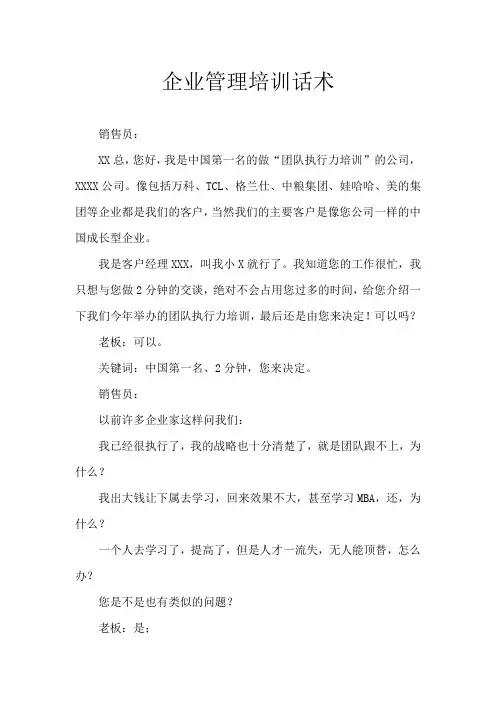 企业管理培训话术

销售员：

XX 总，您好，我是中国第一名的做“团队执行力培训”的公司，XXXX 公司。像包括万科、TCL、格兰仕、中粮集团、娃哈哈、美的集团等企业都是我们的客户，当然我们的主要客户是像您公司一样的中国成长型企业。

我是客户经理 XXX，叫我小 X 就行了。我知道您的工作很忙，我只想与您做 2 分钟的交谈，绝对不会占用您过多的时间，给您介绍一下我们今年举办的团队执行力培训，最后还是由您来决定！可以吗？

老板：可以。

关键词：中国第一名、2 分钟，您来决定。

销售员：

以前许多企业家这样问我们：

我已经很执行了，我的战略也十分清楚了，就是团队跟不上，为什么？

我出大钱让下属去学习，回来效果不大，甚至学习 MBA，还，为什么？

一个人去学习了，提高了，但是人才一流失，无人能顶替，怎么办？

您是不是也有类似的问题？

老板：是：